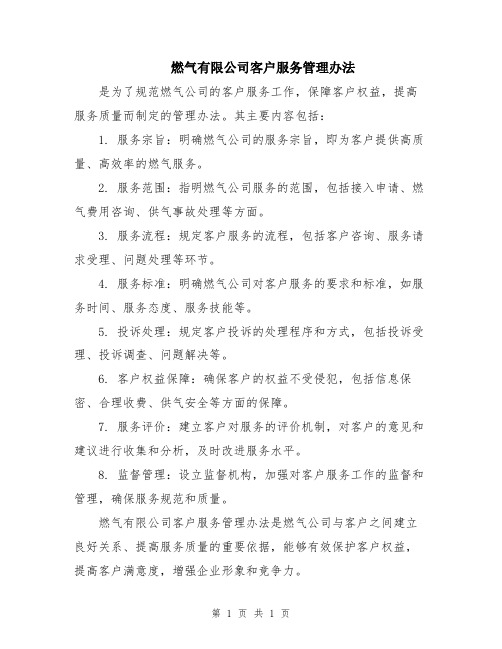 燃气有限公司客户服务管理办法

是为了规范燃气公司的客户服务工作，保障客户权益，提高服务质量而制定的管理办法。其主要内容包括：

1. 服务宗旨：明确燃气公司的服务宗旨，即为客户提供高质量、高效率的燃气服务。

2. 服务范围：指明燃气公司服务的范围，包括接入申请、燃气费用咨询、供气事故处理等方面。

3. 服务流程：规定客户服务的流程，包括客户咨询、服务请求受理、问题处理等环节。

4. 服务标准：明确燃气公司对客户服务的要求和标准，如服务时间、服务态度、服务技能等。

5. 投诉处理：规定客户投诉的处理程序和方式，包括投诉受理、投诉调查、问题解决等。

6. 客户权益保障：确保客户的权益不受侵犯，包括信息保密、合理收费、供气安全等方面的保障。

7. 服务评价：建立客户对服务的评价机制，对客户的意见和建议进行收集和分析，及时改进服务水平。

8. 监督管理：设立监督机构，加强对客户服务工作的监督和管理，确保服务规范和质量。

燃气有限公司客户服务管理办法是燃气公司与客户之间建立良好关系、提高服务质量的重要依据，能够有效保护客户权益，提高客户满意度，增强企业形象和竞争力。

第 1 页 共 1 页